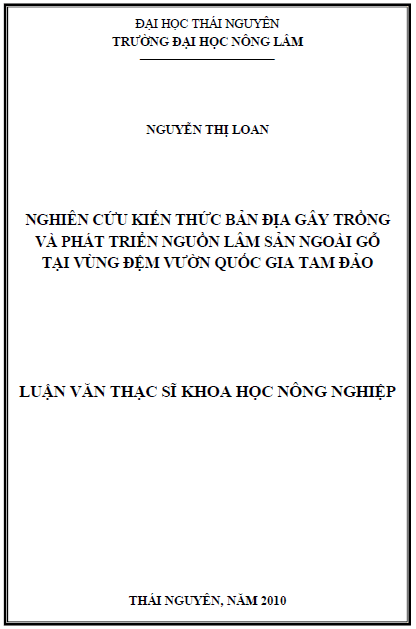 ĐẠI HỌC THÁI NGUYÊN
TRƯỜNG ĐẠI HỌC NÔNG LÂM

NGUYỄN THỊ LOAN

NGHIÊN CỨU KIẾN THỨC BẢN ĐỊA GÂY TRỒNG VÀ PHÁT TRIỂN NGUỒN LÂM SẢN NGOÀI GỖ TẠI VÙNG ĐỆM VƯỜN QUỐC GIA TAM ĐẢO

LUẬN VĂN THẠC SĨ KHOA HỌC NÔNG NGHIỆP

THÁI NGUYÊN, NĂM 2010